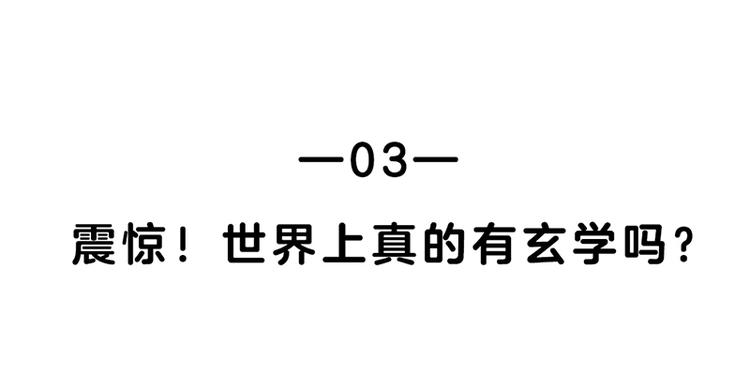 —03—

震惊！世界上真的有玄学吗？